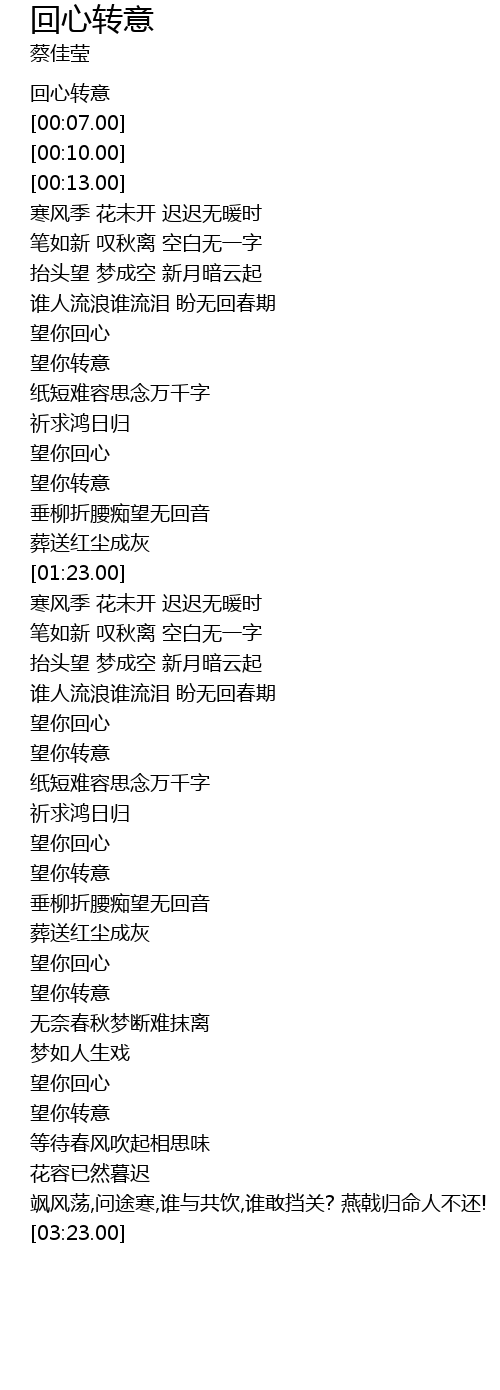 回心转意
蔡佳莹

回心转意
[00:07.00]
[00:10.00]
[00:13.00]
寒风季 花未开 迟迟无暖时
笔如新 叹秋离 空白无一字
抬头望 梦成空 新月暗云起
谁人流浪谁流泪 盼无回春期
望你回心
望你转意
纸短难容思念万千字
祈求鸿日归
望你回心
望你转意
垂柳折腰痴望无回音
葬送红尘成灰
[01:23.00]
寒风季 花未开 迟迟无暖时
笔如新 叹秋离 空白无一字
抬头望 梦成空 新月暗云起
谁人流浪谁流泪 盼无回春期
望你回心
望你转意
纸短难容思念万千字
祈求鸿日归
望你回心
望你转意
垂柳折腰痴望无回音
葬送红尘成灰
望你回心
望你转意
无奈春秋梦断难抹离
梦如人生戏
望你回心
望你转意
等待春风吹起相思味
花容已然暮迟
飒风荡,问途寒,谁与共饮,谁敢挡关? 燕戟归命人不还!
[03:23.00]